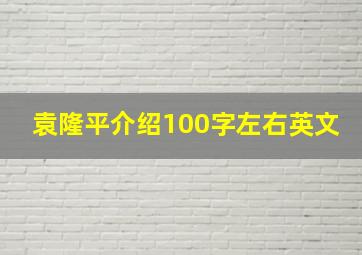 袁隆平介绍100字左右英文